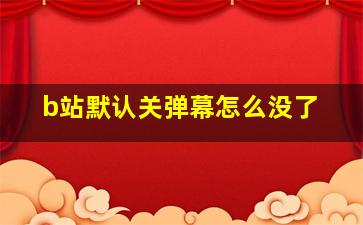 b站默认关弹幕怎么没了